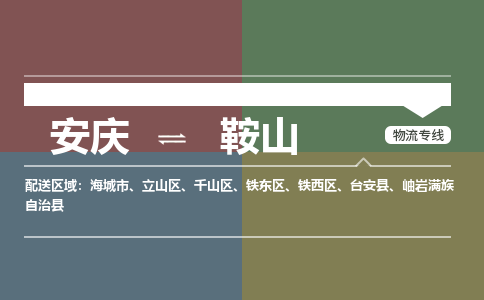 安庆 ⇌ 鞍山

物流专线

配送区域：海城市、立山区、千山区、铁东区、铁西区、台安县、岫岩满族自治县